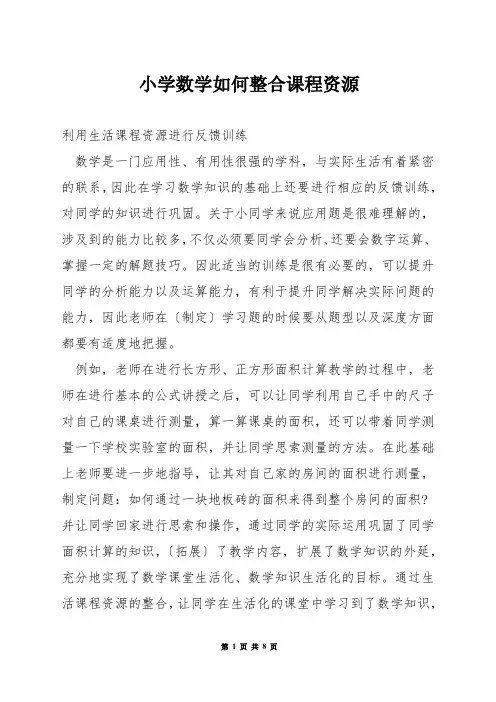 小学数学如何整合课程资源

利用生活课程资源进行反馈训练

数学是一门应用性、有用性很强的学科，与实际生活有着紧密的联系，因此在学习数学知识的基础上还要进行相应的反馈训练，对同学的知识进行巩固。关于小同学来说应用题是很难理解的，涉及到的能力比较多，不仅必须要同学会分析、还要会数字运算、掌握一定的解题技巧。因此适当的训练是很有必要的，可以提升同学的分析能力以及运算能力，有利于提升同学解决实际问题的能力，因此老师在〔制定〕学习题的时候要从题型以及深度方面都要有适度地把握。

例如，老师在进行长方形、正方形面积计算教学的过程中，老师在进行基本的公式讲授之后，可以让同学利用自己手中的尺子对自己的课桌进行测量，算一算课桌的面积，还可以带着同学测量一下学校实验室的面积，并让同学思索测量的方法。在此基础上老师要进一步地指导，让其对自己家的房间的面积进行测量，制定问题：如何通过一块地板砖的面积来得到整个房间的面积？并让同学回家进行思索和操作，通过同学的实际运用巩固了同学面积计算的知识，〔拓展〕了教学内容，扩展了数学知识的外延，充分地实现了数学课堂生活化、数学知识生活化的目标。通过生活课程资源的整合，让同学在生活化的课堂中学习到了数学知识，

第 1 页 共 8 页